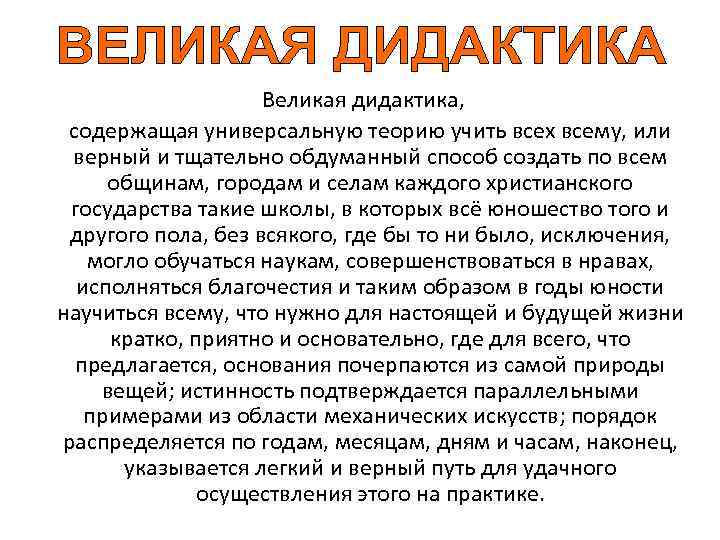 ВЕЛИКАЯ ДИДАКТИКА

Великая дидактика,

содержащая универсальную теорию учить всех всему, или верный и тщательно обдуманный способ создать по всем общинам, городам и селам каждого христианского государства такие школы, в которых всё юношество того и другого пола, без всякого, где бы то ни было, исключения, могло обучаться наукам, совершенствоваться в нравах, исполняться благочестия и таким образом в годы юности научиться всему, что нужно для настоящей и будущей жизни кратко, приятно и основательно, где для всего, что предлагается, основания почерпаются из самой природы вещей; истинность подтверждается параллельными примерами из области механических искусств; порядок распределяется по годам, месяцам, дням и часам, наконец, указывается легкий и верный путь для удачного осуществления этого на практике.